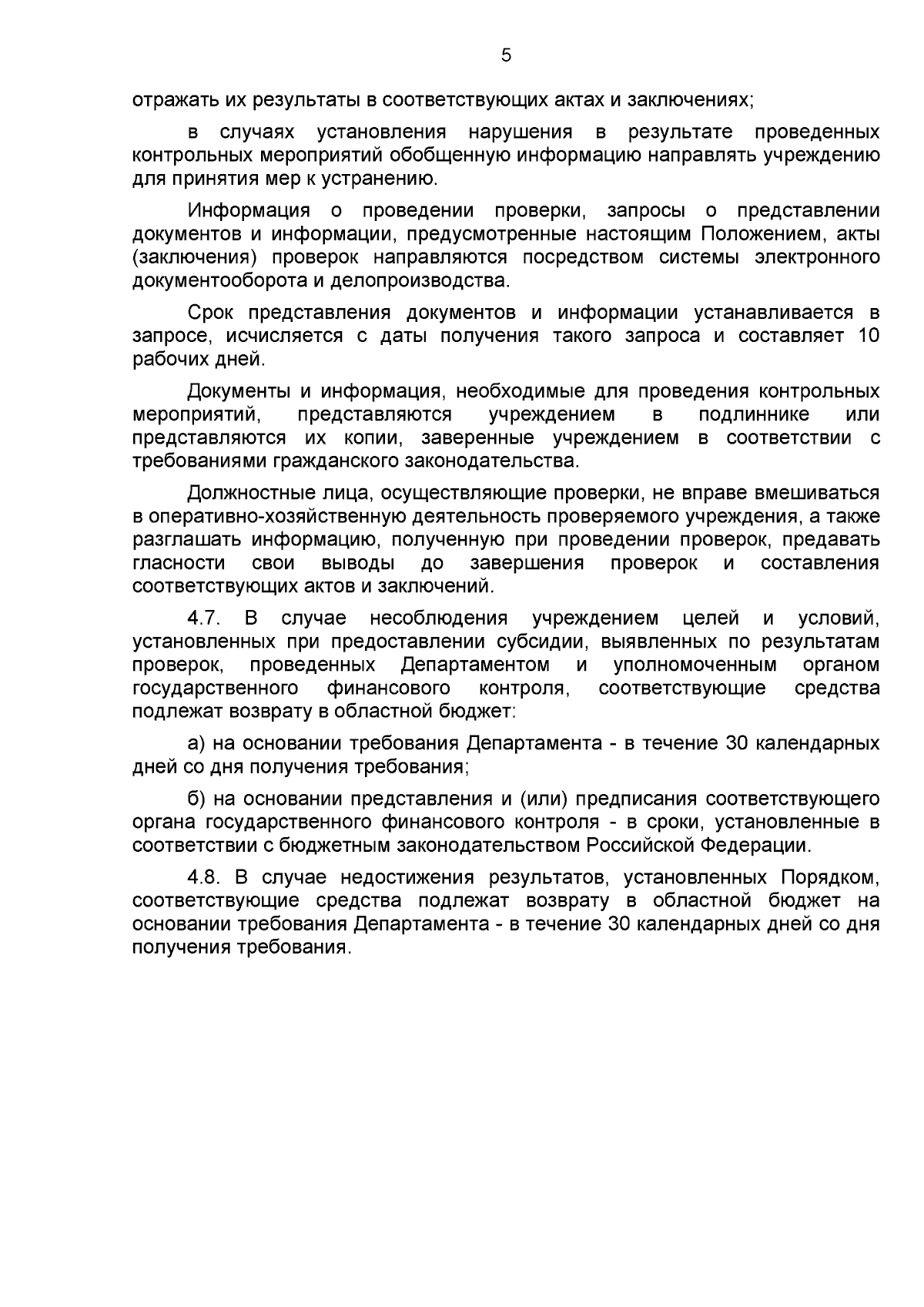 5

отражать их результаты в соответствующих актах и заключениях;

в случаях установления нарушения в результате проведенных контрольных мероприятий обобщенную информацию направлять учреждению для принятия мер к устранению.

Информация о проведении проверки, запросы о представлении документов и информации, предусмотренные настоящим Положением, акты (заключения) проверок направляются посредством системы электронного документооборота и делопроизводства.

Срок представления документов и информации устанавливается в запросе, исчисляется с даты получения такого запроса и составляет 10 рабочих дней.

Документы и информация, необходимые для проведения контрольных мероприятий, представляются учреждением в подлиннике или представляются их копии, заверенные учреждением в соответствии с требованиями гражданского законодательства.

Должностные лица, осуществляющие проверки, не вправе вмешиваться в оперативно-хозяйственную деятельность проверяемого учреждения, а также разглашать информацию, полученную при проведении проверок, предавать гласности свои выводы до завершения проверок и составления соответствующих актов и заключений.

4.7. В случае несоблюдения учреждением целей и условий, установленных при предоставлении субсидии, выявленных по результатам проверок, проведенных Департаментом и уполномоченным органом государственного финансового контроля, соответствующие средства подлежат возврату в областной бюджет:

а) на основании требования Департамента - в течение 30 календарных дней со дня получения требования;

б) на основании представления и (или) предписания соответствующего органа государственного финансового контроля - в сроки, установленные в соответствии с бюджетным законодательством Российской Федерации.

4.8. В случае недостижения результатов, установленных Порядком, соответствующие средства подлежат возврату в областной бюджет на основании требования Департамента - в течение 30 календарных дней со дня получения требования.